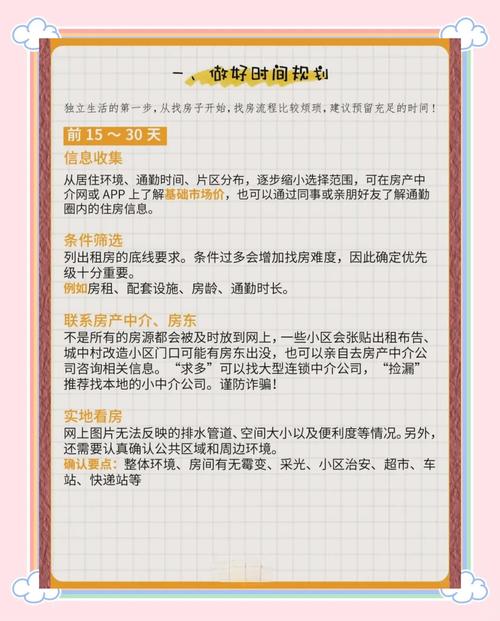 一、做好时间规划

独立生活的第一步，从找房子开始，找房流程比较烦琐，建议预留充足的时间！

前15～30天

信息收集

从居住环境、通勤时间、片区分布，逐步缩小选择范围，可在房产中介网或APP上了解基础市场价，也可以通过同事或亲朋好友了解通勤圈内的住房信息。

条件筛选

列出租房的底线要求。条件过多会增加找房难度，因此确定优先级十分重要。
例如房租、配套设施、房龄、通勤时长。

联系房产中介、房东

不是所有的房源都会被及时放到网上，一些小区会张贴出租布告、城中村改造小区门口可能有房东出没，也可以亲自去房产中介公司咨询相关信息。“求多”可以找大型连锁中介公司，“捡漏”推荐找本地的小中介公司。谨防诈骗！

实地看房

网上图片无法反映的排水管道、空间大小以及便利度等情况。另外，还需要认真确认公共区域和周边环境。
确认要点：整体环境、房间有无霉变、采光、小区治安、超市、车站、快递站等